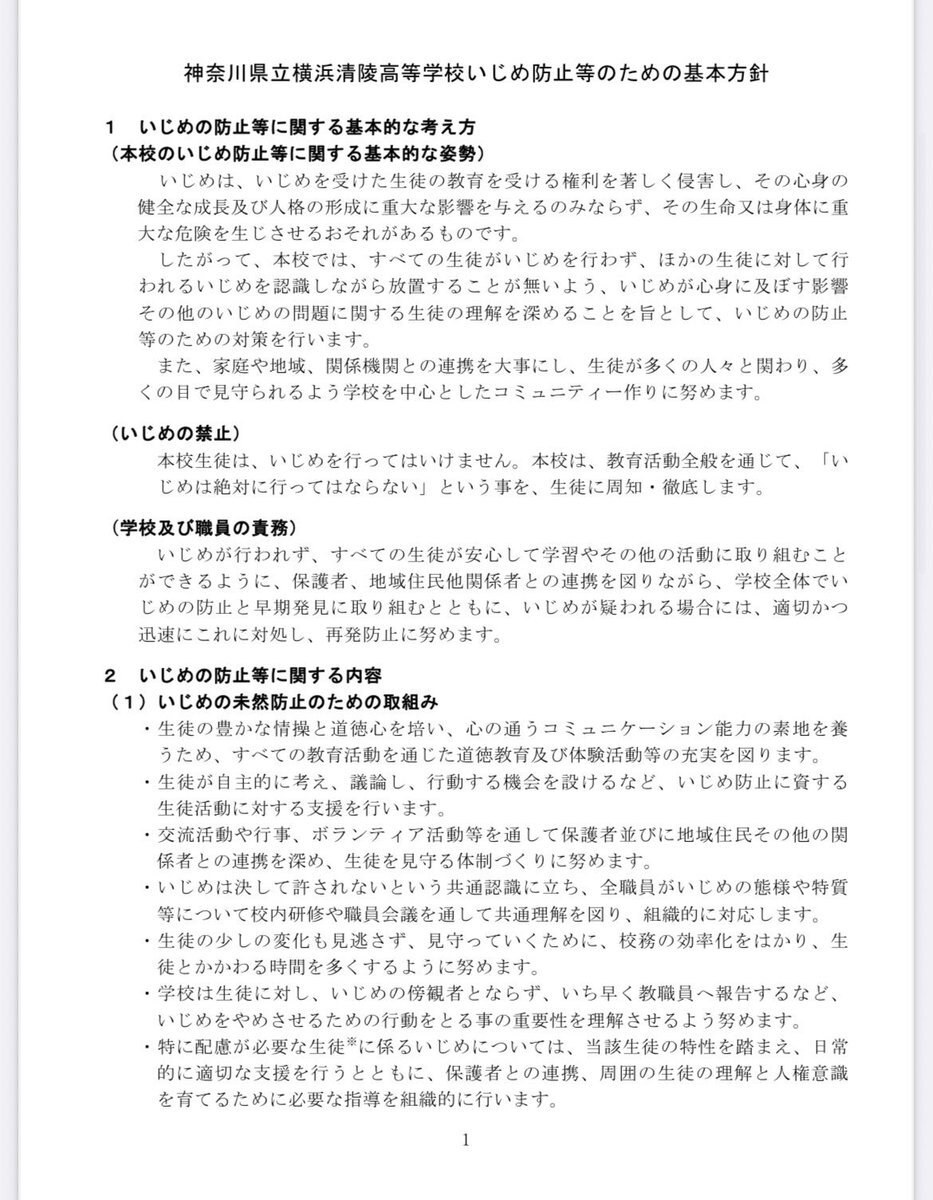 神奈川県立横浜清陵高等学校いじめ防止等のための基本方針

1　いじめの防止等に関する基本的な考え方
（本校のいじめ防止等に関する基本的な姿勢）

いじめは、いじめを受けた生徒の教育を受ける権利を著しく侵害し、その心身の健全な成長及び人格の形成に重大な影響を与えるのみならず、その生命又は身体に重大な危険を生じさせるおそれがあるものです。

したがって、本校では、すべての生徒がいじめを行わず、ほかの生徒に対して行われるいじめを認識しながら放置することが無いよう、いじめが心身に及ぼす影響その他のいじめの問題に関する生徒の理解を深めることを旨として、いじめの防止等のための対策を行います。

また、家庭や地域、関係機関との連携を大事にし、生徒が多くの人々と関わり、多くの目で見守られるよう学校を中心としたコミュニティー作りに努めます。

（いじめの禁止）

本校生徒は、いじめを行ってはいけません。本校は、教育活動全般を通じて、「いじめは絶対に行ってはならない」という事を、生徒に周知・徹底します。

（学校及び職員の責務）

いじめが行われず、すべての生徒が安心して学習やその他の活動に取り組むことができるように、保護者、地域住民他関係者との連携を図りながら、学校全体でいじめの防止と早期発見に取り組むとともに、いじめが疑われる場合には、適切かつ迅速にこれに対処し、再発防止に努めます。

2　いじめの防止等に関する内容
（1）いじめの未然防止のための取組み

・生徒の豊かな情操と道徳心を培い、心の通うコミュニケーション能力の素地を養うため、すべての教育活動を通じた道徳教育及び体験活動等の充実を図ります。
・生徒が自主的に考え、議論し、行動する機会を設けるなど、いじめ防止に資する生徒活動に対する支援を行います。
・交流活動や行事、ボランティア活動等を通して保護者並びに地域住民その他の関係者との連携を深め、生徒を見守る体制づくりに努めます。
・いじめは決して許されないという共通認識に立ち、全職員がいじめの態様や特質等について校内研修や職員会議を通して共通理解を図り、組織的に対応します。
・生徒の少しの変化も見逃さず、見守っていくために、校務の効率化をはかり、生徒とかかわる時間を多くするように努めます。
・学校は生徒に対し、いじめの傍観者とならず、いち早く教職員へ報告するなど、いじめをやめさせるための行動をとる事の重要性を理解させるよう努めます。
・特に配慮が必要な生徒※に係るいじめについては、当該生徒の特性を踏まえ、日常的に適切な支援を行うとともに、保護者との連携、周囲の生徒の理解と人権意識を育てるために必要な指導を組織的に行います。

1